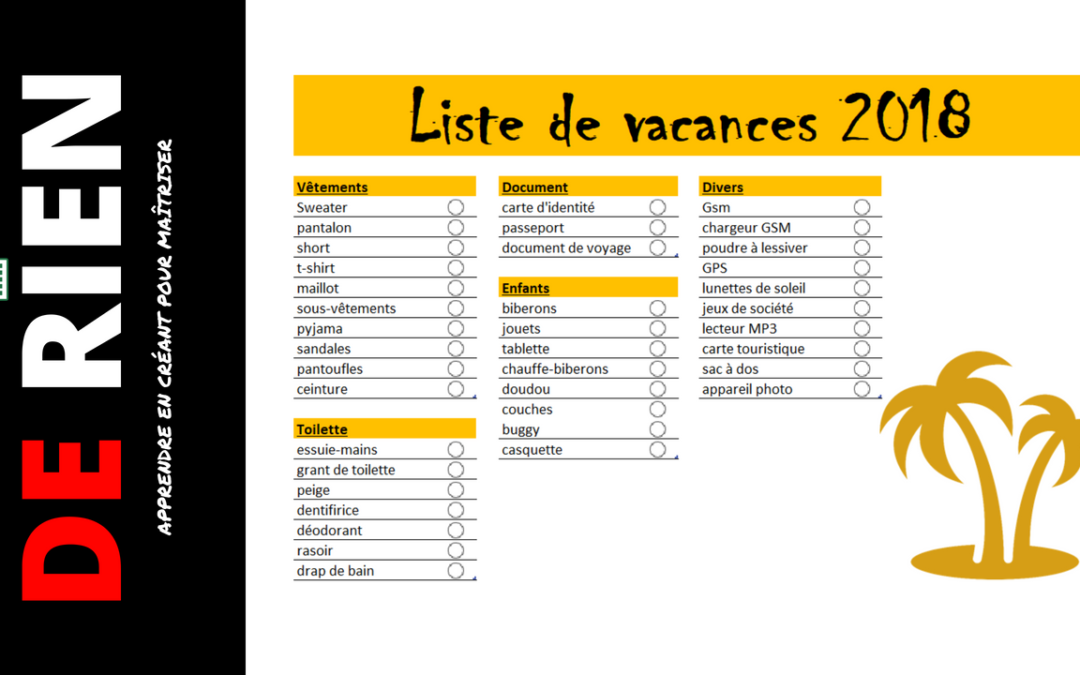 DE RIEN

APPRENDRE EN CRÉANT POUR MAÎTRISER

Liste de vacances 2018

Vêtements
Sweater
pantalon
short
t-shirt
maillot
sous-vêtements
pyjama
sandales
pantoufles
ceinture

Toilette
essuie-mains
grant de toilette
peige
dentifirice
déodorant
rasoir
drap de bain

Document
carte d'identité
passeport
document de voyage

Enfants
biberons
jouets
tablette
chauffe-biberons
doudou
couches
buggy
casquette

Divers
Gsm
chargeur GSM
poudre à lessiver
GPS
lunettes de soleil
jeux de société
lecteur MP3
carte touristique
sac à dos
appareil photo